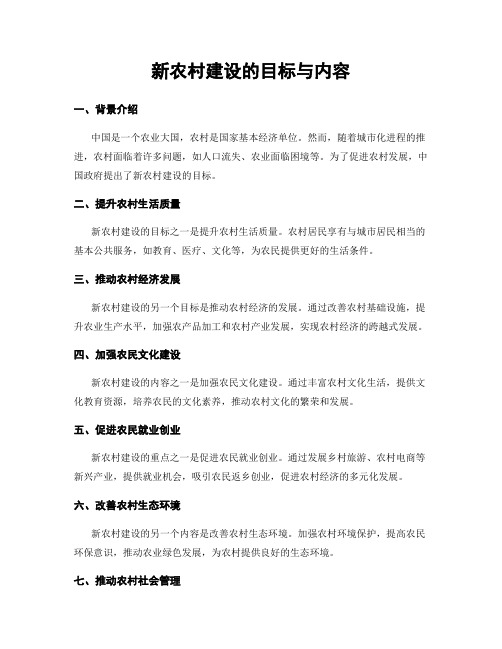 新农村建设的目标与内容

一、背景介绍

中国是一个农业大国，农村是国家基本经济单位。然而，随着城市化进程的推进，农村面临着许多问题，如人口流失、农业面临困境等。为了促进农村发展，中国政府提出了新农村建设的目标。

二、提升农村生活质量

新农村建设的目标之一是提升农村生活质量。农村居民享有与城市居民相当的基本公共服务，如教育、医疗、文化等，为农民提供更好的生活条件。

三、推动农村经济发展

新农村建设的另一个目标是推动农村经济的发展。通过改善农村基础设施，提升农业生产水平，加强农产品加工和农村产业发展，实现农村经济的跨越式发展。

四、加强农民文化建设

新农村建设的内容之一是加强农民文化建设。通过丰富农村文化生活，提供文化教育资源，培养农民的文化素养，推动农村文化的繁荣和发展。

五、促进农民就业创业

新农村建设的重点之一是促进农民就业创业。通过发展乡村旅游、农村电商等新兴产业，提供就业机会，吸引农民返乡创业，促进农村经济的多元化发展。

六、改善农村生态环境

新农村建设的另一个内容是改善农村生态环境。加强农村环境保护，提高农民环保意识，推动农业绿色发展，为农村提供良好的生态环境。

七、推动农村社会管理